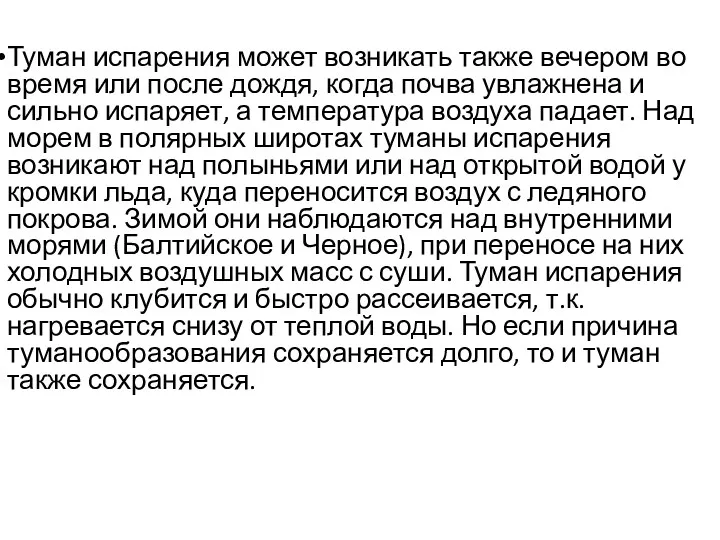 •Туман испарения может возникать также вечером во время или после дождя, когда почва увлажнена и сильно испаряет, а температура воздуха падает. Над морем в полярных широтах туманы испарения возникают над полыньями или над открытой водой у кромки льда, куда переносится воздух с ледяного покрова. Зимой они наблюдаются над внутренними морями (Балтийское и Черное), при переносе на них холодных воздушных масс с суши. Туман испарения обычно клубится и быстро рассеивается, т.к. нагревается снизу от теплой воды. Но если причина туманообразования сохраняется долго, то и туман также сохраняется.